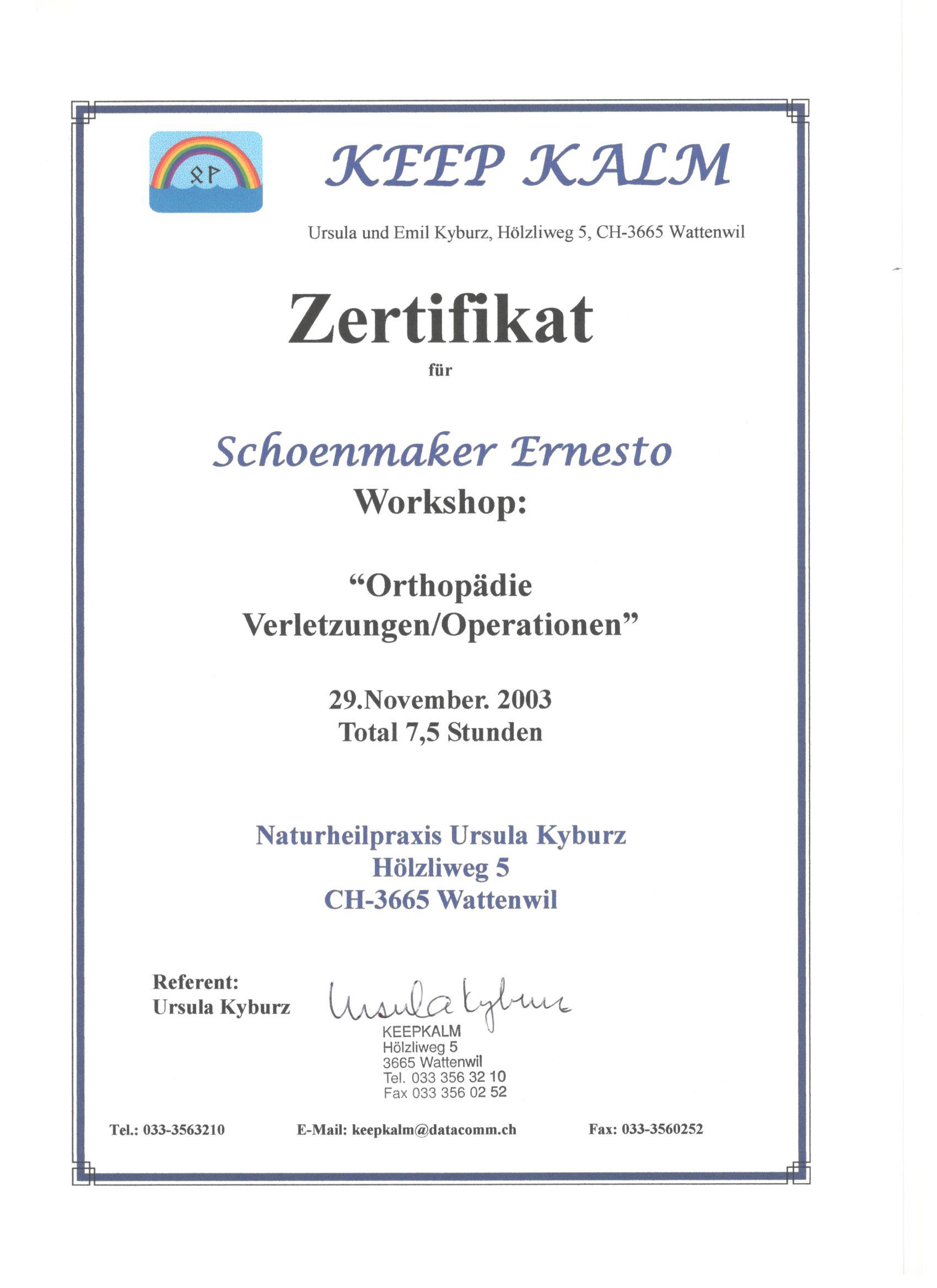 KEEP KALM

Ursula und Emil Kyburz, Hölzliweg 5, CH-3665 Wattenwil

Zertifikat

für

Schoenmaker Ernesto

Workshop:

“Orthopädie Verletzungen/Operationen”

29.November. 2003
Total 7,5 Stunden

Naturheilpraxis Ursula Kyburz
Hölzliweg 5
CH-3665 Wattenwil

Referent:
Ursula Kyburz

Ursula Kyburz

KEEPKALM
Hölzliweg 5
3665 Wattenwil
Tel. 033 356 32 10
Fax 033 356 02 52

Tel.: 033-3563210 E-Mail: keepkalm@datacomm.ch Fax: 033-3560252